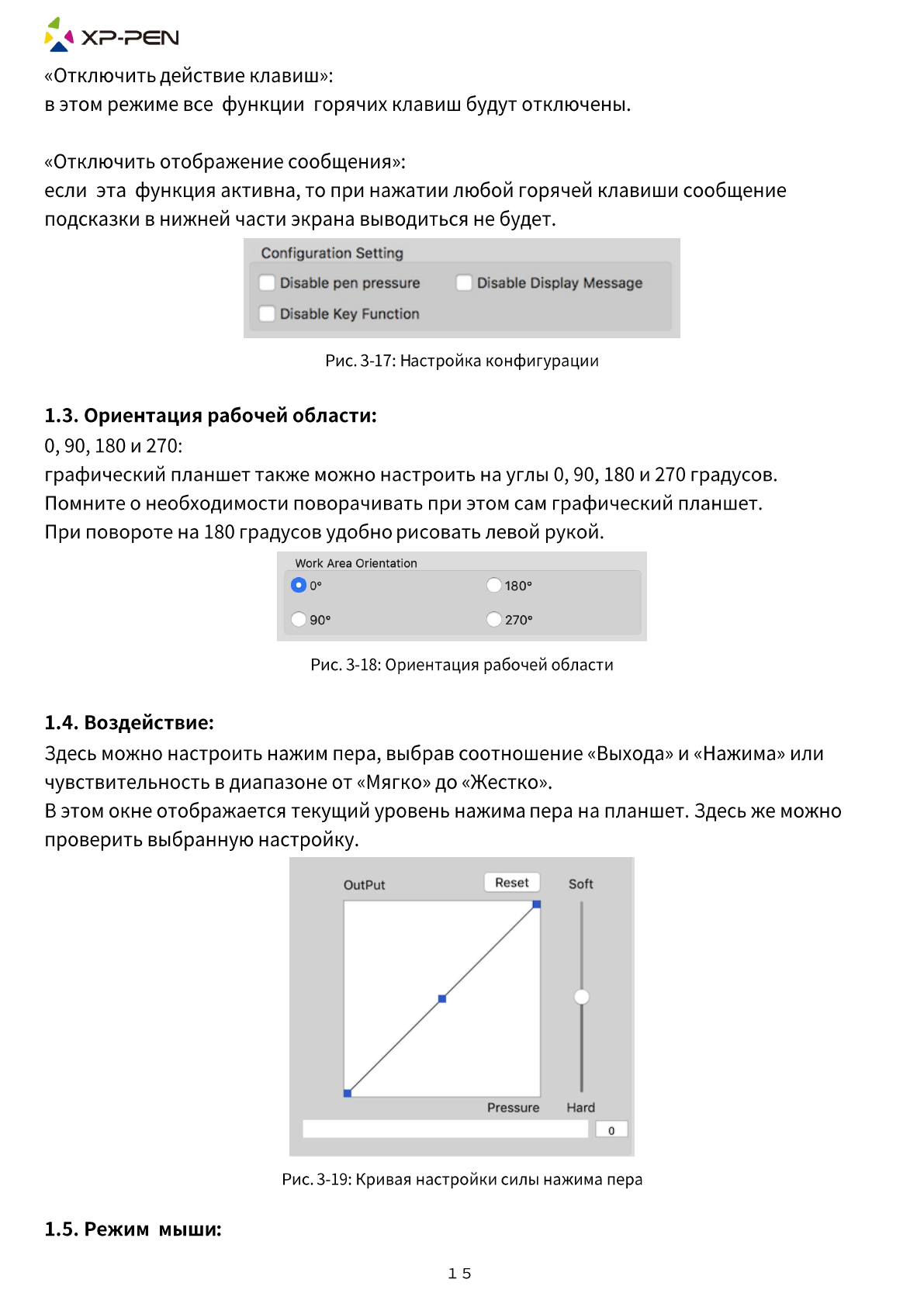 XP-PEN

«Отключить действие клавиш»:
в этом режиме все функции горячих клавиш будут отключены.

«Отключить отображение сообщения»:
если эта функция активна, то при нажатии любой горячей клавиши сообщение подсказки в нижней части экрана выводиться не будет.

Configuration Setting
Disable pen pressure
Disable Display Message
Disable Key Function

Рис. 3-17: Настройка конфигурации

1.3. Ориентация рабочей области:
0, 90, 180 и 270:
графический планшет также можно настроить на углы 0, 90, 180 и 270 градусов.
Помните о необходимости поворачивать при этом сам графический планшет.
При повороте на 180 градусов удобно рисовать левой рукой.

Work Area Orientation
0°
180°
90°
270°

Рис. 3-18: Ориентация рабочей области

1.4. Воздействие:
Здесь можно настроить нажим пера, выбрав соотношение «Выхода» и «Нажима» или чувствительность в диапазоне от «Мягко» до «Жестко».
В этом окне отображается текущий уровень нажима пера на планшет. Здесь же можно проверить выбранную настройку.

OutPut
Reset
Soft
Pressure
Hard
0

Рис. 3-19: Кривая настройки силы нажима пера

1.5. Режим мыши:

15